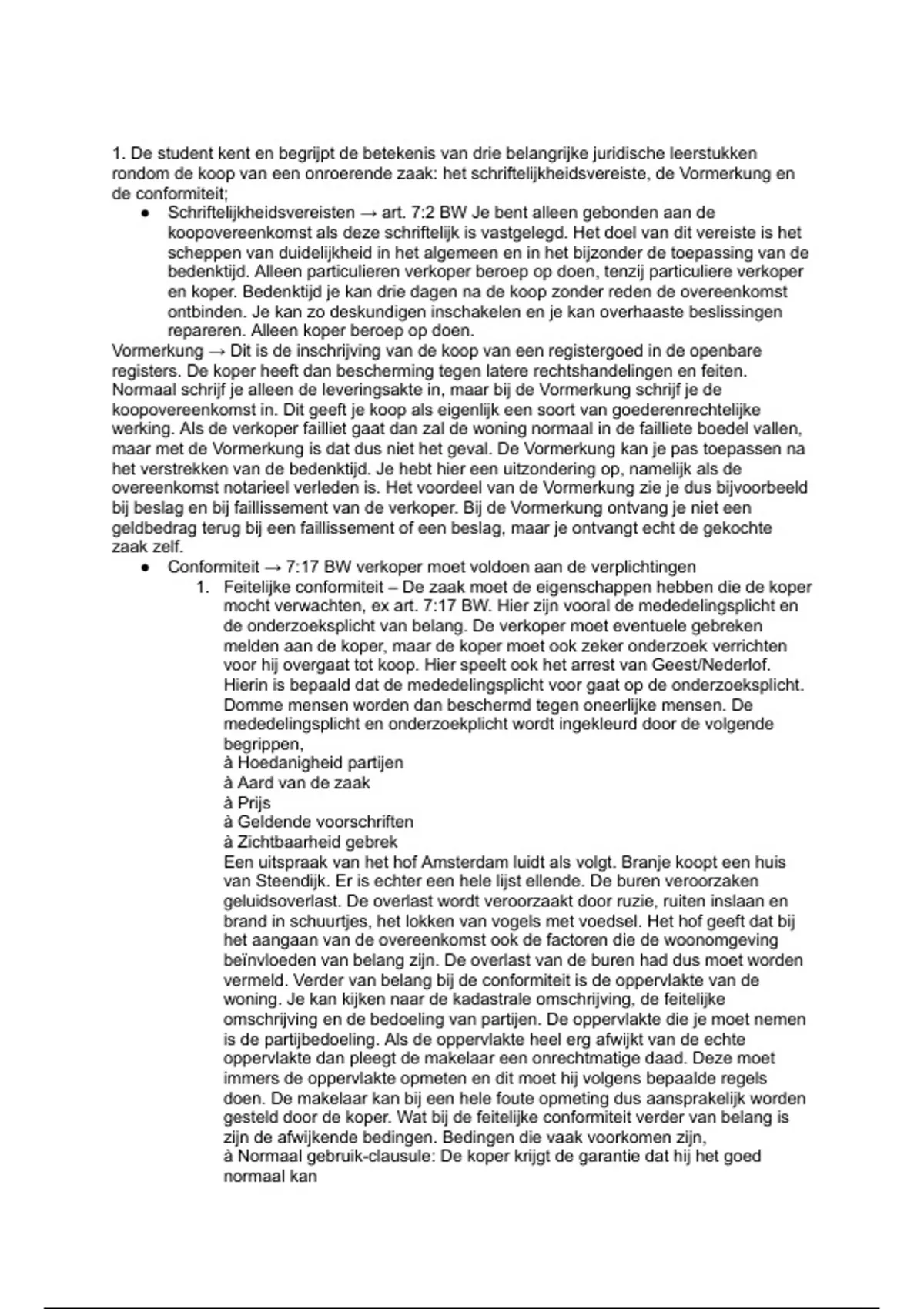 1. De student kent en begrijpt de betekenis van drie belangrijke juridische leerstukken rondom de koop van een onroerende zaak: het schriftelijkheidsvereiste, de Vormerkung en de conformiteit;

● Schriftelijkheidsvereisten → art. 7:2 BW Je bent alleen gebonden aan de koopovereenkomst als deze schriftelijk is vastgelegd. Het doel van dit vereiste is het scheppen van duidelijkheid in het algemeen en in het bijzonder de toepassing van de bedenktijd. Alleen particulieren verkoper beroep op doen, tenzij particuliere verkoper en koper. Bedenktijd je kan drie dagen na de koop zonder reden de overeenkomst ontbinden. Je kan zo deskundigen inschakelen en je kan overhaaste beslissingen repareren. Alleen koper beroep op doen.

Vormerkung → Dit is de inschrijving van de koop van een registergoed in de openbare registers. De koper heeft dan bescherming tegen latere rechtshandelingen en feiten. Normaal schrijf je alleen de leveringsakte in, maar bij de Vormerkung schrijf je de koopovereenkomst in. Dit geeft je koop als eigenlijk een soort van goederenrechtelijke werking. Als de verkoper failliet gaat dan zal de woning normaal in de failliete boedel vallen, maar met de Vormerkung is dat dus niet het geval. De Vormerkung kan je pas toepassen na het verstrekken van de bedenktijd. Je hebt hier een uitzondering op, namelijk als de overeenkomst notarieel verleden is. Het voordeel van de Vormerkung zie je dus bijvoorbeeld bij beslag en bij faillissement van de verkoper. Bij de Vormerkung ontvang je niet een geldbedrag terug bij een faillissement of een beslag, maar je ontvangt echt de gekochte zaak zelf.

● Conformiteit → 7:17 BW verkoper moet voldoen aan de verplichtingen

1. Feitelijke conformiteit – De zaak moet de eigenschappen hebben die de koper mocht verwachten, ex art. 7:17 BW. Hier zijn vooral de mededelingsplicht en de onderzoeksplicht van belang. De verkoper moet eventuele gebreken melden aan de koper, maar de koper moet ook zeker onderzoek verrichten voor hij overgaat tot koop. Hier speelt ook het arrest van Geest/Nederlof. Hierin is bepaald dat de mededelingsplicht voor gaat op de onderzoeksplicht. Domme mensen worden dan beschermd tegen oneerlijke mensen. De mededelingsplicht en onderzoekplicht wordt ingekleurd door de volgende begrippen,
à Hoedanigheid partijen
à Aard van de zaak
à Prijs
à Geldende voorschriften
à Zichtbaarheid gebrek
Een uitspraak van het hof Amsterdam luidt als volgt. Branje koopt een huis van Steendijk. Er is echter een hele lijst ellende. De buren veroorzaken geluidsoverlast. De overlast wordt veroorzaakt door ruzie, ruiten inslaan en brand in schuurtjes, het lokken van vogels met voedsel. Het hof geeft dat bij het aangaan van de overeenkomst ook de factoren die de woonomgeving beïnvloeden van belang zijn. De overlast van de buren had dus moet worden vermeld. Verder van belang bij de conformiteit is de oppervlakte van de woning. Je kan kijken naar de kadastrale omschrijving, de feitelijke omschrijving en de bedoeling van partijen. De oppervlakte die je moet nemen is de partijbedoeling. Als de oppervlakte heel erg afwijkt van de echte oppervlakte dan pleegt de makelaar een onrechtmatige daad. Deze moet immers de oppervlakte opmeten en dit moet hij volgens bepaalde regels doen. De makelaar kan bij een hele foute opmeting dus aansprakelijk worden gesteld door de koper. Wat bij de feitelijke conformiteit verder van belang is zijn de afwijkende bedingen. Bedingen die vaak voorkomen zijn,
à Normaal gebruik-clausule: De koper krijgt de garantie dat hij het goed normaal kan